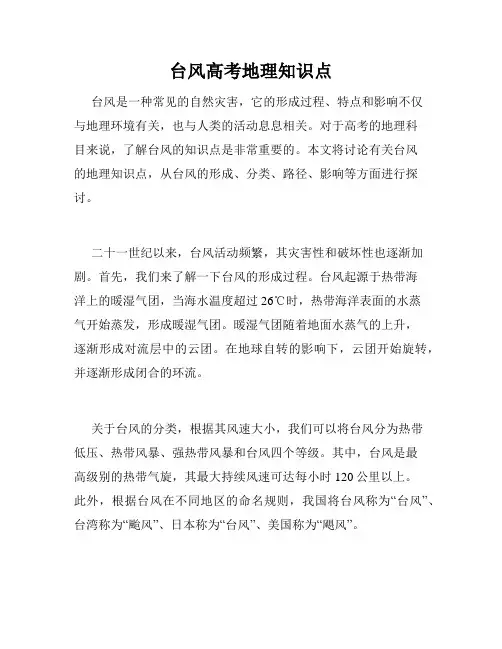 台风高考地理知识点

台风是一种常见的自然灾害，它的形成过程、特点和影响不仅与地理环境有关，也与人类的活动息息相关。对于高考的地理科目来说，了解台风的知识点是非常重要的。本文将讨论有关台风的地理知识点，从台风的形成、分类、路径、影响等方面进行探讨。

二十一世纪以来，台风活动频繁，其灾害性和破坏性也逐渐加剧。首先，我们来了解一下台风的形成过程。台风起源于热带海洋上的暖湿气团，当海水温度超过 26℃时，热带海洋表面的水蒸气开始蒸发，形成暖湿气团。暖湿气团随着地面水蒸气的上升，逐渐形成对流层中的云团。在地球自转的影响下，云团开始旋转，并逐渐形成闭合的环流。

关于台风的分类，根据其风速大小，我们可以将台风分为热带低压、热带风暴、强热带风暴和台风四个等级。其中，台风是最高级别的热带气旋，其最大持续风速可达每小时 120 公里以上。此外，根据台风在不同地区的命名规则，我国将台风称为“台风”、台湾称为“颱风”、日本称为“台风”、美国称为“飓风”。